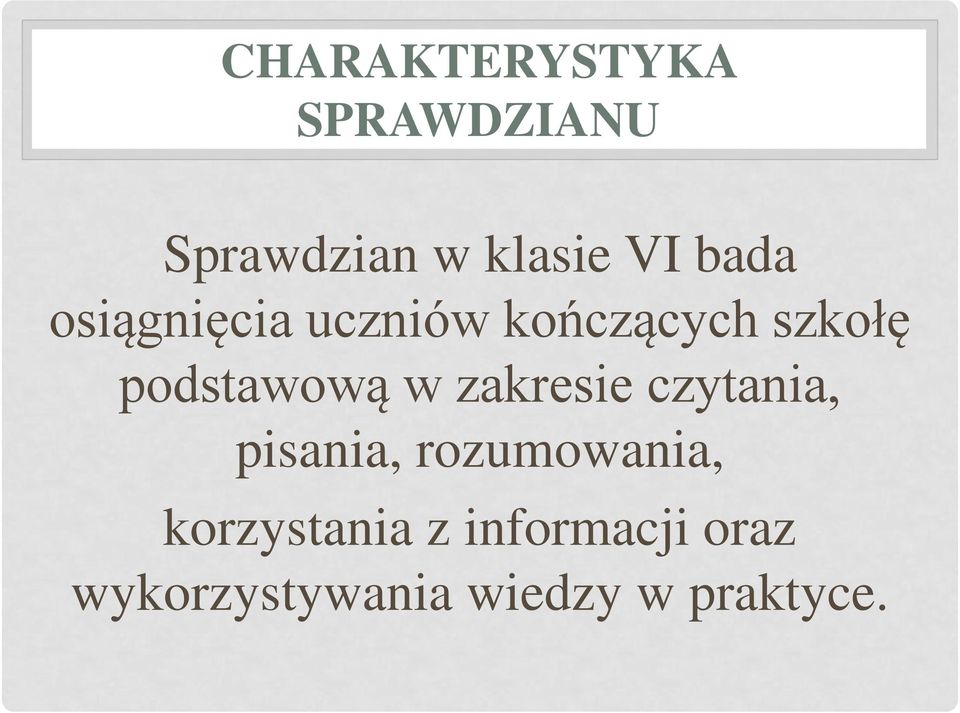 CHARAKTERYSTYKA SPRAWDZIANU

Sprawdzian w klasie VI bada osiągnięcia uczniów kończących szkołę podstawową w zakresie czytania, pisania, rozumowania,

korzystania z informacji oraz wykorzystywania wiedzy w praktyce.